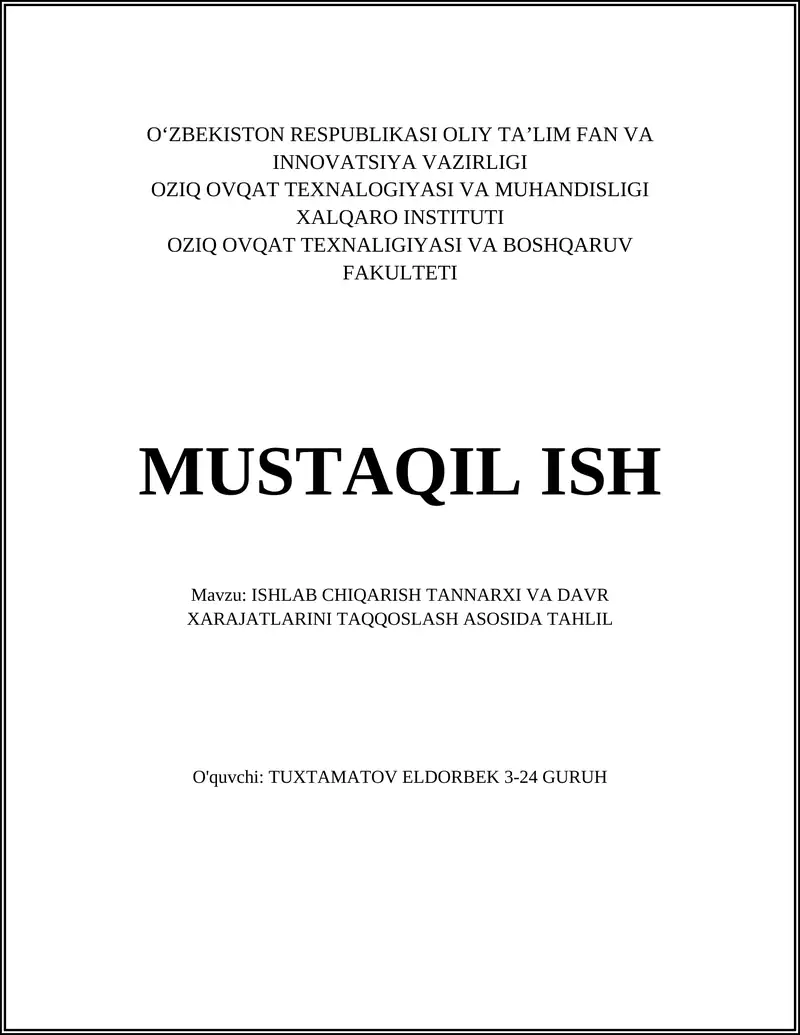 O‘ZBEKISTON RESPUBLIKASI OLIY TA’LIM FAN VA INNOVATSIYA VAZIRLIGI
OZIQ OVQAT TEXNALOGIYASI VA MUHANDISLIGI XALQARO INSTITUTI
OZIQ OVQAT TEXNALIGIYASI VA BOSHQARUV FAKULTETI

MUSTAQIL ISH

Mavzu: ISHLAB CHIQARISH TANNARXI VA DAVR XARAJATLARINI TAQQOSLASH ASOSIDA TAHLIL

O'quvchi: TUXTAMATOV ELDORBEK 3-24 GURUH